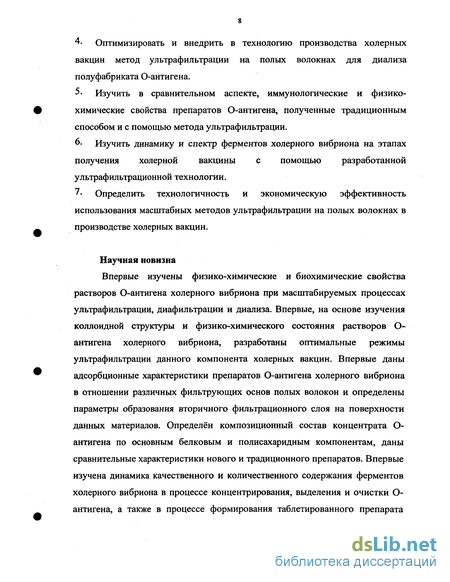 8

4. Оптимизировать и внедрить в технологию производства холерных вакцин метод ультрафильтрации на полых волокнах для диализа полуфабриката О-антигена.

5. Изучить в сравнительном аспекте, иммунологические и физико-химические свойства препаратов О-антигена, полученные традиционным способом и с помощью метода ультрафильтрации.

6. Изучить динамику и спектр ферментов холерного вибриона на этапах получения холерной вакцины с помощью разработанной ультрафильтрационной технологии.

7. Определить технологичность и экономическую эффективность использования масштабных методов ультрафильтрации на полых волокнах в производстве холерных вакцин.

Научная новизна

Впервые изучены физико-химические и биохимические свойства растворов О-антигена холерного вибриона при масштабируемых процессах ультрафильтрации, диафильтрации и диализа. Впервые, на основе изучения коллоидной структуры и физико-химического состояния растворов О-антигена холерного вибриона, разработаны оптимальные режимы ультрафильтрации данного компонента холерных вакцин. Впервые даны адсорбционные характеристики препаратов О-антигена холерного вибриона в отношении различных фильтрующих основ полых волокон и определены параметры образования вторичного фильтрационного слоя на поверхности данных материалов. Определён композиционный состав концентрата О-антигена по основным белковым и полисахаридным компонентам, даны сравнительные характеристики нового и традиционного препаратов. Впервые изучена динамика качественного и количественного содержания ферментов холерного вибриона в процессе концентрирования, выделения и очистки О-антигена, а также в процессе формирования таблетированного препарата

dsLib.net
библиотека диссертаций